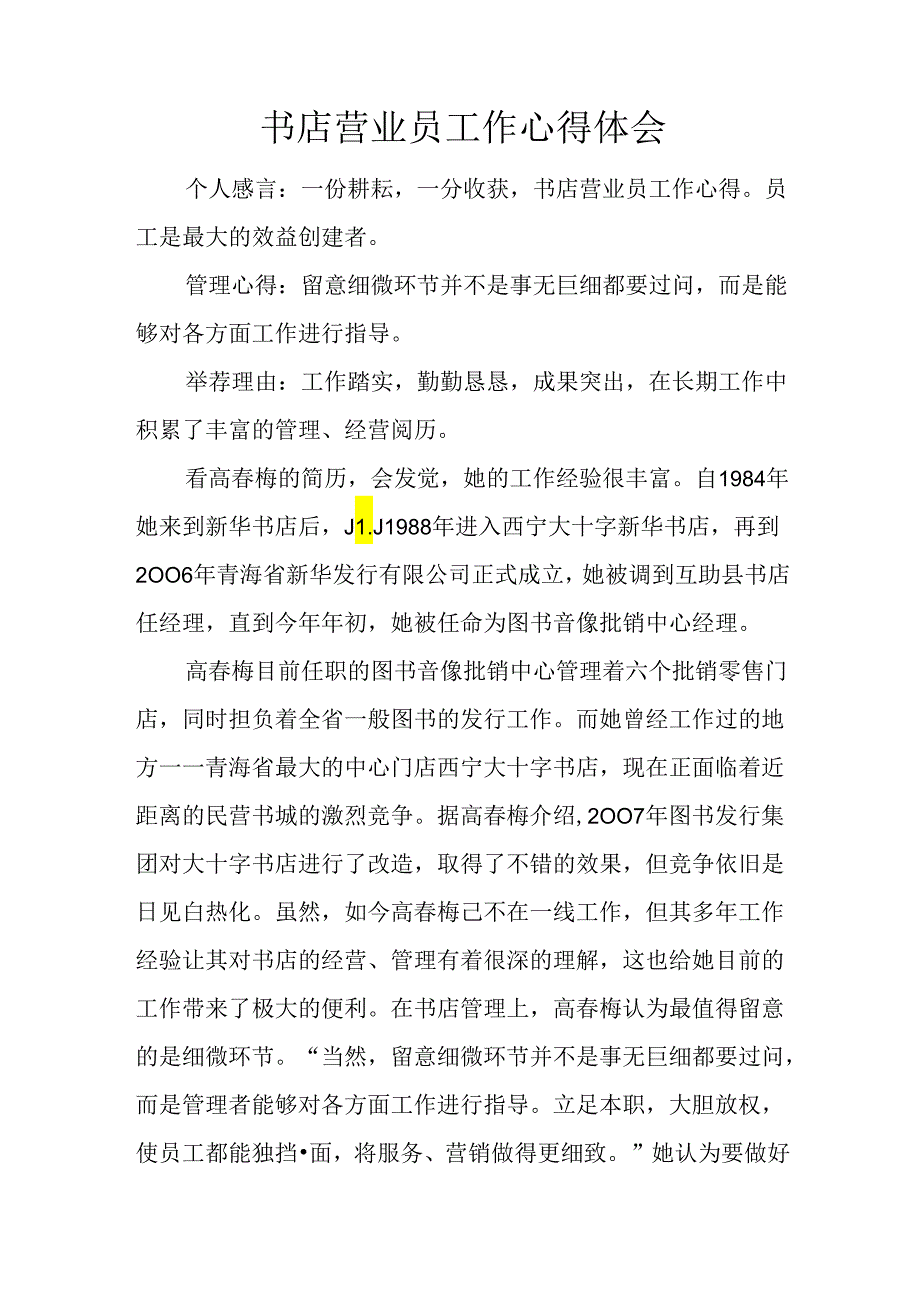 书店营业员工作心得体会

个人感言：一份耕耘，一分收获，书店营业员工作心得。员工是最大的效益创建者。

管理心得：留意细微环节并不是事无巨细都要过问，而是能够对各方面工作进行指导。

举荐理由：工作踏实，勤勤恳恳，成果突出，在长期工作中积累了丰富的管理、经营阅历。

看高春梅的简历，会发觉，她的工作经验很丰富。自1984年她来到新华书店后，J1.J1988年进入西宁大十字新华书店，再到2OO6年青海省新华发行有限公司正式成立，她被调到互助县书店任经理，直到今年年初，她被任命为图书音像批销中心经理。

高春梅目前任职的图书音像批销中心管理着六个批销零售门店，同时担负着全省一般图书的发行工作。而她曾经工作过的地方一一青海省最大的中心门店西宁大十字书店，现在正面临着近距离的民营书城的激烈竞争。据高春梅介绍，2OO7年图书发行集团对大十字书店进行了改造，取得了不错的效果，但竞争依旧是日见白热化。虽然，如今高春梅已不在一线工作，但其多年工作经验让其对书店的经营、管理有着很深的理解，这也给她目前的工作带来了极大的便利。在书店管理上，高春梅认为最值得留意的是细微环节。“当然，留意细微环节并不是事无巨细都要过问，而是管理者能够对各方面工作进行指导。立足本职，大胆放权，使员工都能独挡•面，将服务、营销做得更细致。”她认为要做好